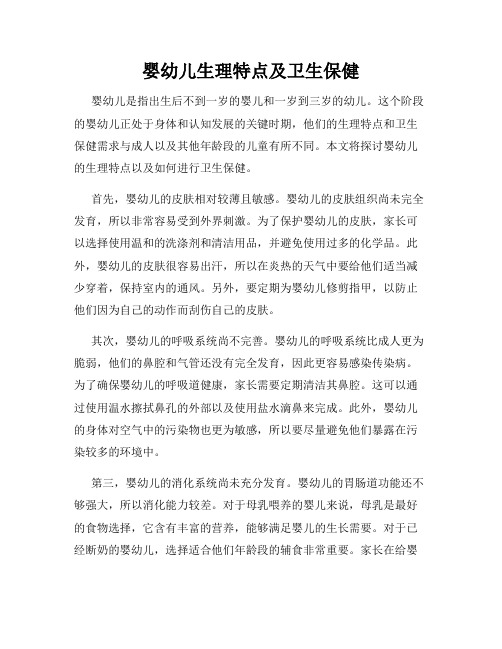 婴幼儿生理特点及卫生保健

婴幼儿是指出生后不到一岁的婴儿和一岁到三岁的幼儿。这个阶段的婴幼儿正处于身体和认知发展的关键时期，他们的生理特点和卫生保健需求与成人以及其他年龄段的儿童有所不同。本文将探讨婴幼儿的生理特点以及如何进行卫生保健。

首先，婴幼儿的皮肤相对较薄且敏感。婴幼儿的皮肤组织尚未完全发育，所以非常容易受到外界刺激。为了保护婴幼儿的皮肤，家长可以选择使用温和的洗涤剂和清洁用品，并避免使用过多的化学品。此外，婴幼儿的皮肤很容易出汗，所以在炎热的天气中要给他们适当减少穿着，保持室内的通风。另外，要定期为婴幼儿修剪指甲，以防止他们因为自己的动作而刮伤自己的皮肤。

其次，婴幼儿的呼吸系统尚不完善。婴幼儿的呼吸系统比成人更为脆弱，他们的鼻腔和气管还没有完全发育，因此更容易感染传染病。为了确保婴幼儿的呼吸道健康，家长需要定期清洁其鼻腔。这可以通过使用温水擦拭鼻孔的外部以及使用盐水滴鼻来完成。此外，婴幼儿的身体对空气中的污染物也更为敏感，所以要尽量避免他们暴露在污染较多的环境中。

第三，婴幼儿的消化系统尚未充分发育。婴幼儿的胃肠道功能还不够强大，所以消化能力较差。对于母乳喂养的婴儿来说，母乳是最好的食物选择，它含有丰富的营养，能够满足婴儿的生长需要。对于已经断奶的婴幼儿，选择适合他们年龄段的辅食非常重要。家长在给婴